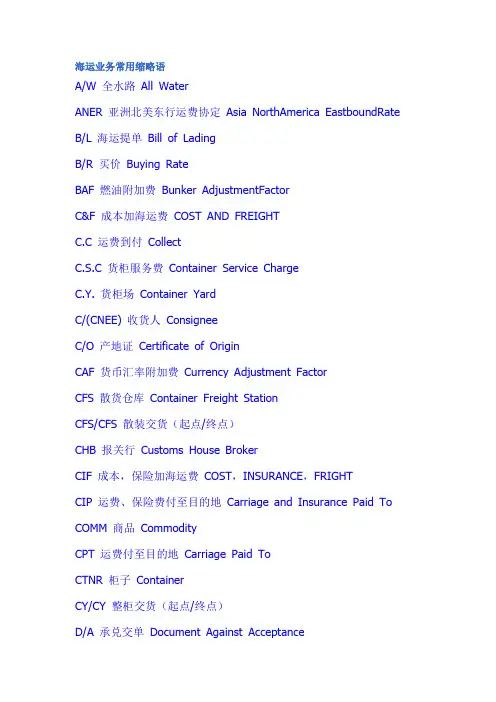 海运业务常用缩略语

A/W 全水路 All Water

ANER 亚洲北美东行运费协定 Asia NorthAmerica EastboundRate

B/L 海运提单 Bill of Lading

B/R 买价 Buying Rate

BAF 燃油附加费 Bunker AdjustmentFactor

C&F 成本加海运费 COST AND FREIGHT

C.C 运费到付 Collect

C.S.C 货柜服务费 Container Service Charge

C.Y. 货柜场 Container Yard

C/(CNEE) 收货人 Consignee

C/O 产地证 Certificate of Origin

CAF 货币汇率附加费 Currency Adjustment Factor

CFS 散货仓库 Container Freight Station

CFS/CFS 散装交货（起点/终点）

CHB 报关行 Customs House Broker

CIF 成本，保险加海运费 COST，INSURANCE，FRIGHT

CIP 运费、保险费付至目的地 Carriage and Insurance Paid To

COMM 商品 Commodity

CPT 运费付至目的地 Carriage Paid To

CTNR 柜子 Container

CY/CY 整柜交货（起点/终点）

D/A 承兑交单 Document Against Acceptance